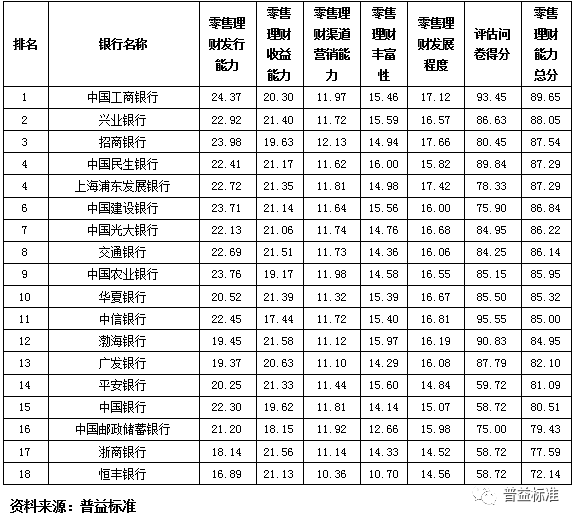 | 排名 | 银行名称 | 零售理财发行能力 | 零售理财收益能力 | 零售理财渠道营销能力 | 零售理财丰富性 | 零售理财发展程度 | 评估问卷得分 | 零售理财能力总分 |
|---|---|---|---|---|---|---|---|---|
| 1 | 中国工商银行 | 24.37 | 20.30 | 11.97 | 15.46 | 17.12 | 93.45 | 89.65 |
| 2 | 兴业银行 | 22.92 | 21.40 | 11.72 | 15.59 | 16.57 | 86.63 | 88.05 |
| 3 | 招商银行 | 23.98 | 19.63 | 12.13 | 14.94 | 17.66 | 80.45 | 87.54 |
| 4 | 中国民生银行 | 22.41 | 21.17 | 11.62 | 16.00 | 15.82 | 89.84 | 87.29 |
| 4 | 上海浦东发展银行 | 22.72 | 21.35 | 11.81 | 14.98 | 17.42 | 78.33 | 87.29 |
| 6 | 中国建设银行 | 23.71 | 21.14 | 11.64 | 15.56 | 16.00 | 75.90 | 86.84 |
| 7 | 中国光大银行 | 22.13 | 21.06 | 11.74 | 14.76 | 16.68 | 84.95 | 86.22 |
| 8 | 交通银行 | 22.69 | 21.51 | 11.73 | 14.36 | 16.06 | 84.25 | 86.14 |
| 9 | 中国农业银行 | 23.76 | 19.17 | 11.98 | 14.58 | 16.55 | 85.15 | 85.95 |
| 10 | 华夏银行 | 20.52 | 21.39 | 11.32 | 15.39 | 16.67 | 85.50 | 85.32 |
| 11 | 中信银行 | 22.45 | 17.44 | 11.72 | 15.40 | 16.81 | 95.55 | 85.00 |
| 12 | 渤海银行 | 19.45 | 21.58 | 11.12 | 15.97 | 16.19 | 90.83 | 84.95 |
| 13 | 广发银行 | 19.37 | 20.63 | 11.10 | 14.29 | 16.08 | 87.79 | 82.10 |
| 14 | 平安银行 | 20.25 | 21.33 | 11.44 | 15.60 | 14.84 | 59.72 | 81.09 |
| 15 | 中国银行 | 22.30 | 19.62 | 11.81 | 14.14 | 15.07 | 58.72 | 80.51 |
| 16 | 中国邮政储蓄银行 | 21.20 | 18.15 | 11.92 | 12.66 | 15.98 | 75.00 | 79.43 |
| 17 | 浙商银行 | 18.14 | 21.56 | 11.14 | 14.33 | 14.52 | 58.72 | 77.59 |
| 18 | 恒丰银行 | 16.89 | 21.13 | 10.36 | 10.70 | 14.56 | 58.72 | 72.14 |

资料来源：普益标准

普益标准